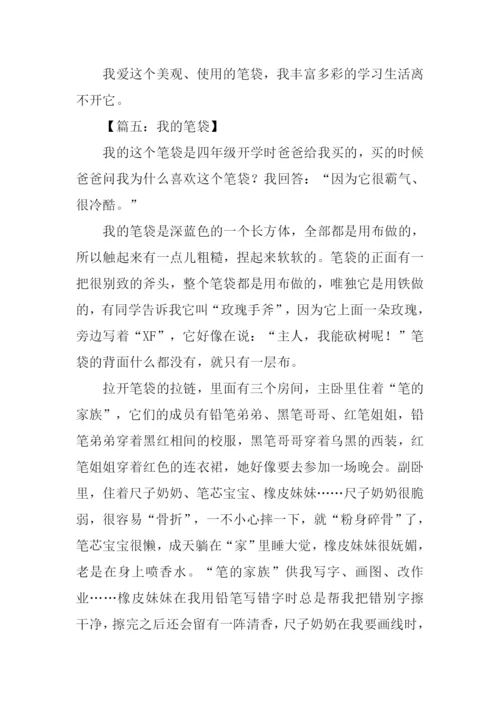 我爱这个美观、使用的笔袋，我丰富多彩的学习生活离不开它。

【篇五：我的笔袋】

我的这个笔袋是四年级开学时爸爸给我买的，买的时候爸爸问我为什么喜欢这个笔袋？我回答：“因为它很霸气、很冷酷。”

我的笔袋是深蓝色的一个长方体，全部都是用布做的，所以触起来有一点儿粗糙，捏起来软软的。笔袋的正面有一把很别致的斧头，整个笔袋都是用布做的，唯独它是用铁做的，有同学告诉我它叫“玫瑰手斧”，因为它上面一朵玫瑰，旁边写着“XF”，它好像在说：“主人，我能砍树呢！”笔袋的背面什么都没有，就只有一层布。

拉开笔袋的拉链，里面有三个房间，主卧里住着“笔的家族”，它们的成员有铅笔弟弟、黑笔哥哥、红笔姐姐，铅笔弟弟穿着黑红相间的校服，黑笔哥哥穿着乌黑的西装，红笔姐姐穿着红色的连衣裙，她好像要去参加一场晚会。副卧里，住着尺子奶奶、笔芯宝宝、橡皮妹妹……尺子奶奶很脆弱，很容易“骨折”，一不小心摔一下，就“粉身碎骨”了，笔芯宝宝很懒，成天躺在“家”里睡大觉，橡皮妹妹很妩媚，老是在身上喷香水。“笔的家族”供我写字、画图、改作业……橡皮妹妹在我用铅笔写错字时总是帮我把错别字擦干净，擦完之后还会留有一阵清香，尺子奶奶在我要画线时，